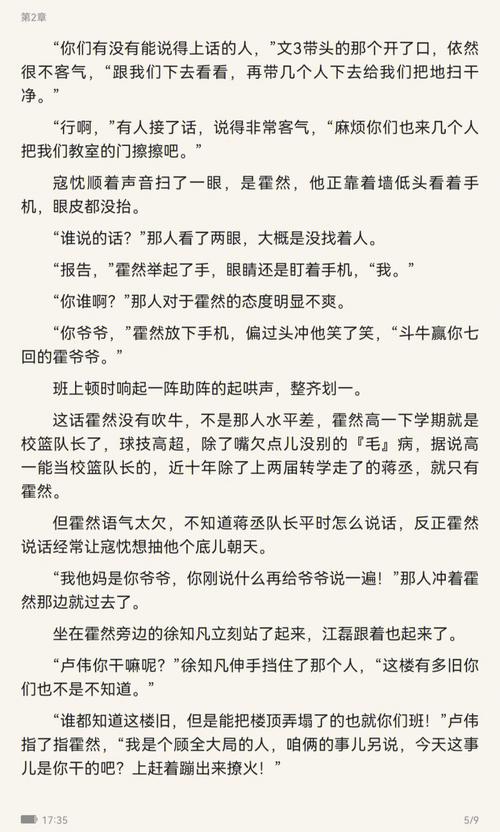 第2章

“你们有没有能说得上话的人，”文3带头的那个开了口，依然很不客气，“跟我们下去看看，再带几个人下去给我们把地扫干净。”

“行啊，”有人接了话，说得非常客气，“麻烦你们也来几个人把我们教室的门擦擦吧。”

寇忱顺着声音扫了一眼，是霍然，他正靠着墙低头看着手机，眼皮都没抬。

“谁说的话？”那人看了两眼，大概是没找着人。

“报告，”霍然举起了手，眼睛还是盯着手机，“我。”

“你谁啊？”那人对于霍然的态度明显不爽。

“你爷爷，”霍然放下手机，偏过头冲他笑了笑，“斗牛赢你七回的霍爷爷。”

班上顿时响起一阵助阵的起哄声，整齐划一。

这话霍然没有吹牛，不是那人水平差，霍然高一下学期就是校篮队长了，球技高超，除了嘴欠点儿没别的『毛』病，据说高一能当校篮队长的，近十年除了上两届转学走了的蒋丞，就只有霍然。

但霍然语气太欠，不知道蒋丞队长平时怎么说话，反正霍然说话经常让寇忱想抽他个底儿朝天。

“我他妈是你爷爷，你刚说什么再给爷爷说一遍！”那人冲着霍然那边就过去了。

坐在霍然旁边的徐知凡立刻站了起来，江磊跟着也起来了。

“卢伟你干嘛呢？”徐知凡伸手挡住了那个人，“这楼有多旧你们也不是不知道。”

“谁都知道这楼旧，但是能把楼顶弄塌了的也就你们班！”卢伟指了指霍然，“我是个顾全大局的人，咱俩的事儿另说，今天这事儿是你干的吧？上赶着蹦出来撩火！”

17:35

5/9